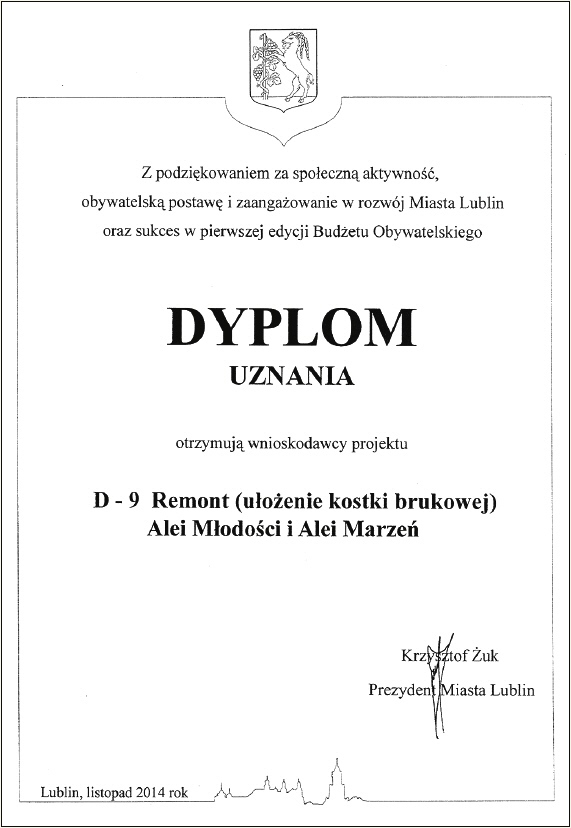 Z podziękowaniem za społeczną aktywność, obywatelską postawę i zaangażowanie w rozwój Miasta Lublin oraz sukces w pierwszej edycji Budżetu Obywatelskiego

DYPLOM

UZNANIA

otrzymują wnioskodawcy projektu

D - 9 Remont (ułożenie kostki brukowej) Alei Młodości i Alei Marzeń

Krzysztof Żuk

Prezydent Miasta Lublin

Lublin, listopad 2014 rok